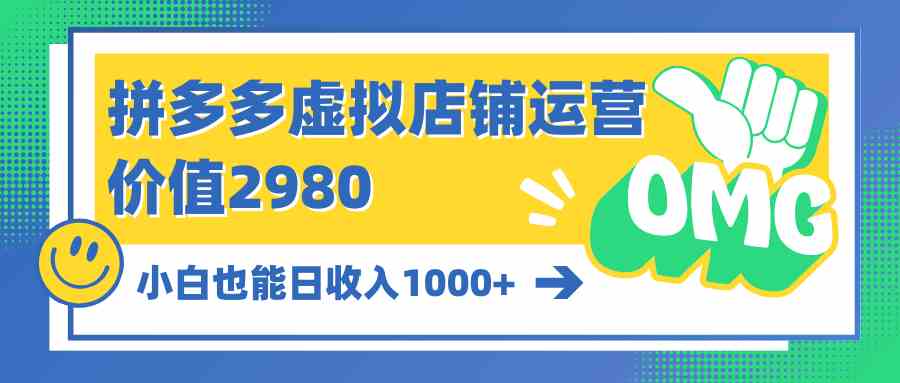 拼多多虚拟店铺运营
价值2980

OMG

小白也能日收入1000+